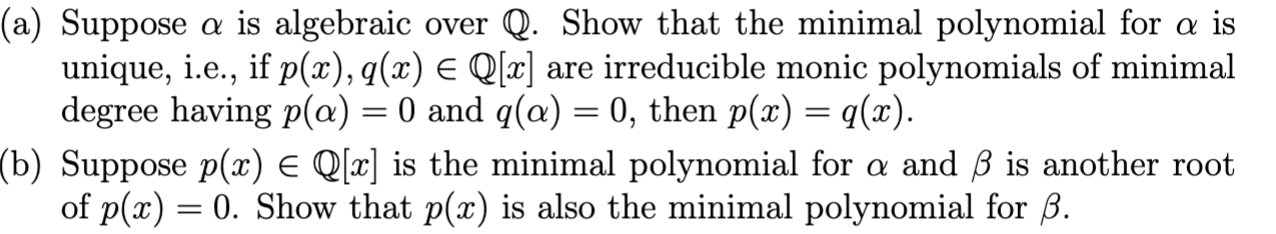 (a) Suppose $\alpha$ is algebraic over $\mathbb{Q}$. Show that the minimal polynomial for $\alpha$ is unique, i.e., if $p(x), q(x) \in \mathbb{Q}[x]$ are irreducible monic polynomials of minimal degree having $p(\alpha) = 0$ and $q(\alpha) = 0$, then $p(x) = q(x)$.

(b) Suppose $p(x) \in \mathbb{Q}[x]$ is the minimal polynomial for $\alpha$ and $\beta$ is another root of $p(x) = 0$. Show that $p(x)$ is also the minimal polynomial for $\beta$.